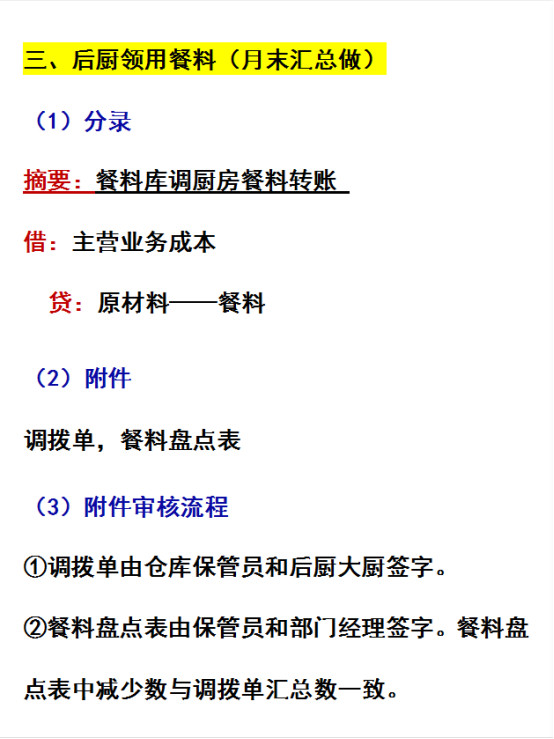 三、后厨领用餐料（月末汇总做）

（1）分录

摘要：餐料库调厨房餐料转账

借：主营业务成本

贷：原材料——餐料

（2）附件

调拨单，餐料盘点表

（3）附件审核流程

①调拨单由仓库保管员和后厨大厨签字。

②餐料盘点表由保管员和部门经理签字。餐料盘点表中减少数与调拨单汇总数一致。